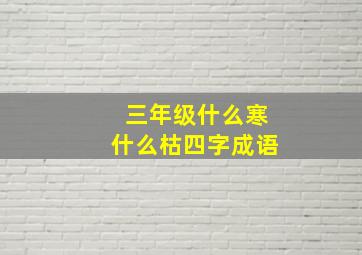 三年级什么寒
什么枯四字成语